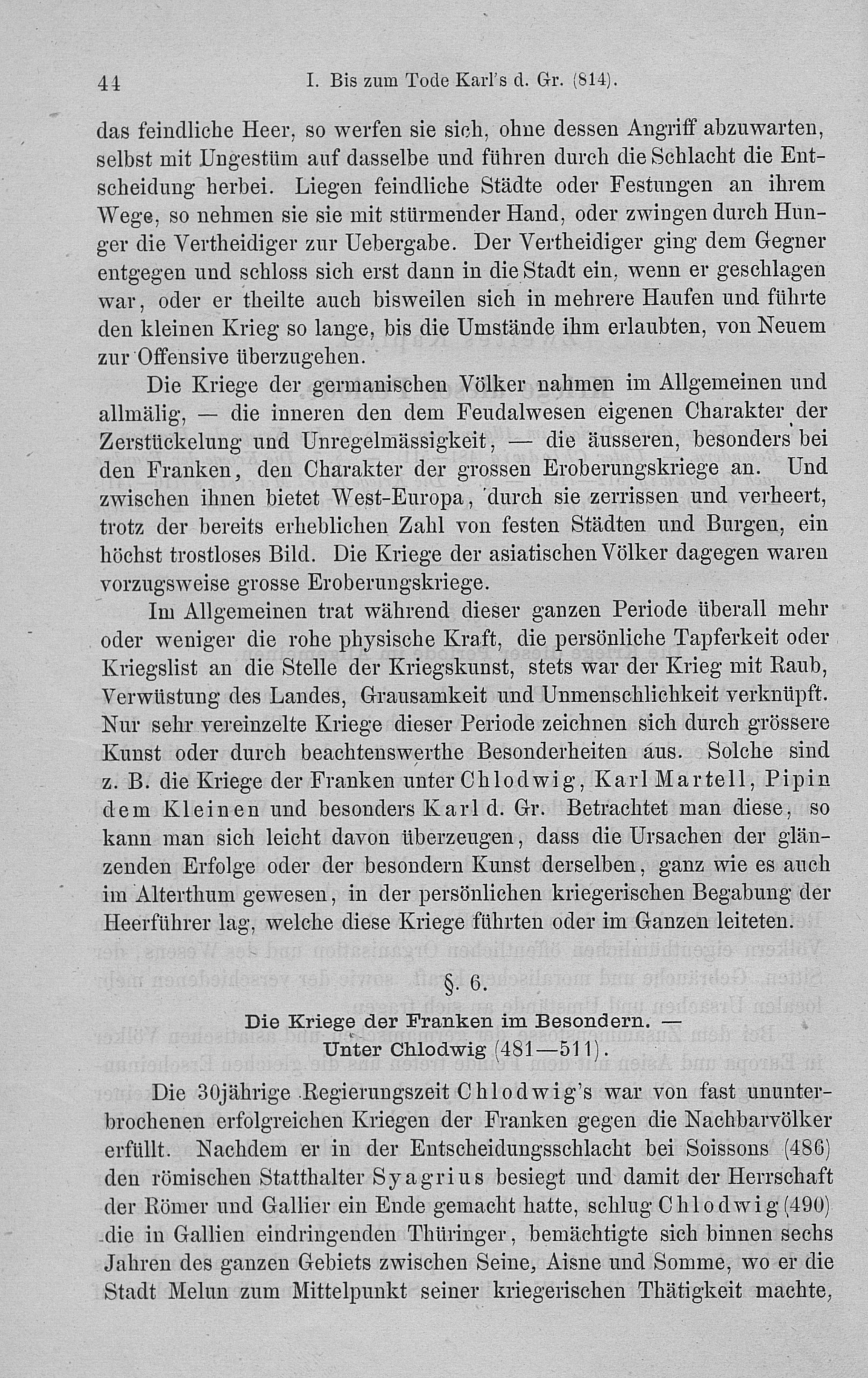 44 I. Bis zum Tode Karl's d. Gr. (814).

das feindliche Heer, so werfen sie sich, ohne dessen Angriff abzuwarten, selbst mit Ungestüm auf dasselbe und führen durch die Schlacht die Entscheidung herbei. Liegen feindliche Städte oder Festungen an ihrem Wege, so nehmen sie sie mit stürmender Hand, oder zwingen durch Hunger die Vertheidiger zur Uebergabe. Der Vertheidiger ging dem Gegner entgegen und schloss sich erst dann in die Stadt ein, wenn er geschlagen war, oder er theilte auch bisweilen sich in mehrere Haufen und führte den kleinen Krieg so lange, bis die Umstände ihm erlaubten, von Neuem zur Offensive überzugehen.

Die Kriege der germanischen Völker nahmen im Allgemeinen und allmälig, — die inneren den dem Feudalwesen eigenen Charakter der Zerstückelung und Unregelmässigkeit, — die äusseren, besonders bei den Franken, den Charakter der grossen Eroberungskriege an. Und zwischen ihnen bietet West-Europa, durch sie zerrissen und verheert, trotz der bereits erheblichen Zahl von festen Städten und Burgen, ein höchst trostloses Bild. Die Kriege der asiatischen Völker dagegen waren vorzugsweise grosse Eroberungskriege.

Im Allgemeinen trat während dieser ganzen Periode überall mehr oder weniger die rohe physische Kraft, die persönliche Tapferkeit oder Kriegslist an die Stelle der Kriegskunst, stets war der Krieg mit Raub, Verwüstung des Landes, Grausamkeit und Unmenschlichkeit verknüpft. Nur sehr vereinzelte Kriege dieser Periode zeichnen sich durch grössere Kunst oder durch beachtenswerthe Besonderheiten aus. Solche sind z. B. die Kriege der Franken unter Chlodwig, Karl Martell, Pipin dem Kleinen und besonders Karl d. Gr. Betrachtet man diese, so kann man sich leicht davon überzeugen, dass die Ursachen der glänzenden Erfolge oder der besondern Kunst derselben, ganz wie es auch im Alterthum gewesen, in der persönlichen kriegerischen Begabung der Heerführer lag, welche diese Kriege führten oder im Ganzen leiteten.

§. 6.

Die Kriege der Franken im Besondern. — Unter Chlodwig (481—511).

Die 30jährige Regierungszeit Chlodwig's war von fast ununterbrochenen erfolgreichen Kriegen der Franken gegen die Nachbarvölker erfüllt. Nachdem er in der Entscheidungsschlacht bei Soissons (486) den römischen Statthalter Syagrius besiegt und damit der Herrschaft der Römer und Gallier ein Ende gemacht hatte, schlug Chlodwig (490) die in Gallien eindringenden Thüringer, bemächtigte sich binnen sechs Jahren des ganzen Gebiets zwischen Seine, Aisne und Somme, wo er die Stadt Melun zum Mittelpunkt seiner kriegerischen Thätigkeit machte,